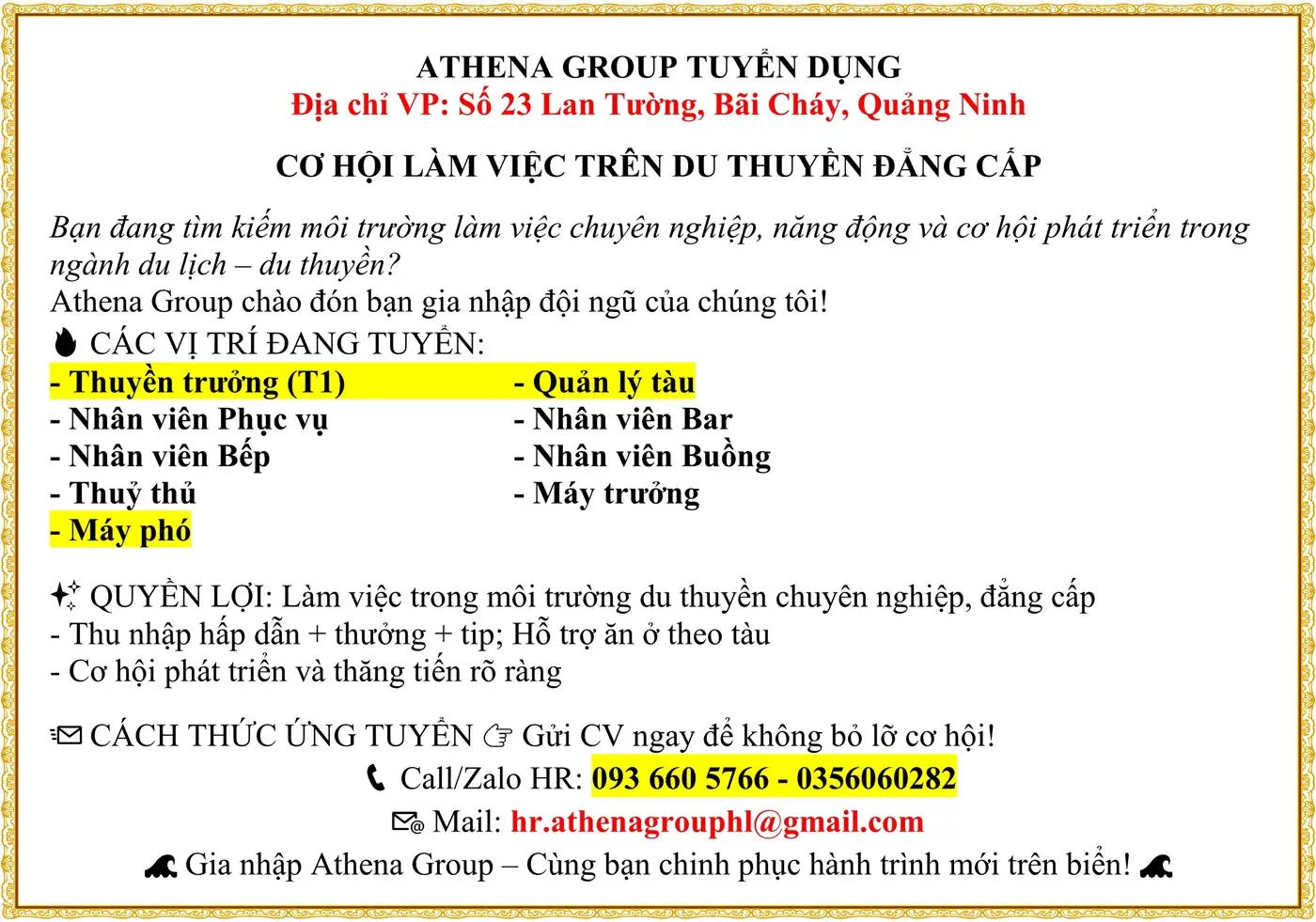 ATHENA GROUP TUYỂN DỤNG
Địa chỉ VP: Số 23 Lan Tường, Bãi Cháy, Quảng Ninh

CƠ HỘI LÀM VIỆC TRÊN DU THUYỀN ĐẲNG CẤP

Bạn đang tìm kiếm môi trường làm việc chuyên nghiệp, năng động và cơ hội phát triển trong ngành du lịch – du thuyền?
Athena Group chào đón bạn gia nhập đội ngũ của chúng tôi!
CÁC VỊ TRÍ ĐANG TUYỂN:
- Thuyền trưởng (T1)
- Nhân viên Phục vụ
- Nhân viên Bếp
- Thuỷ thủ
- Máy phó

- Quản lý tàu
- Nhân viên Bar
- Nhân viên Buồng
- Máy trưởng

QUYỀN LỢI: Làm việc trong môi trường du thuyền chuyên nghiệp, đẳng cấp
- Thu nhập hấp dẫn + thưởng + tip; Hỗ trợ ăn ở theo tàu
- Cơ hội phát triển và thăng tiến rõ ràng

CÁCH THỨC ỨNG TUYỂN Gửi CV ngay để không bỏ lỡ cơ hội!
Call/Zalo HR: 093 660 5766 - 0356060282
Mail: hr.athenagrouphl@gmail.com
Gia nhập Athena Group – Cùng bạn chinh phục hành trình mới trên biển!